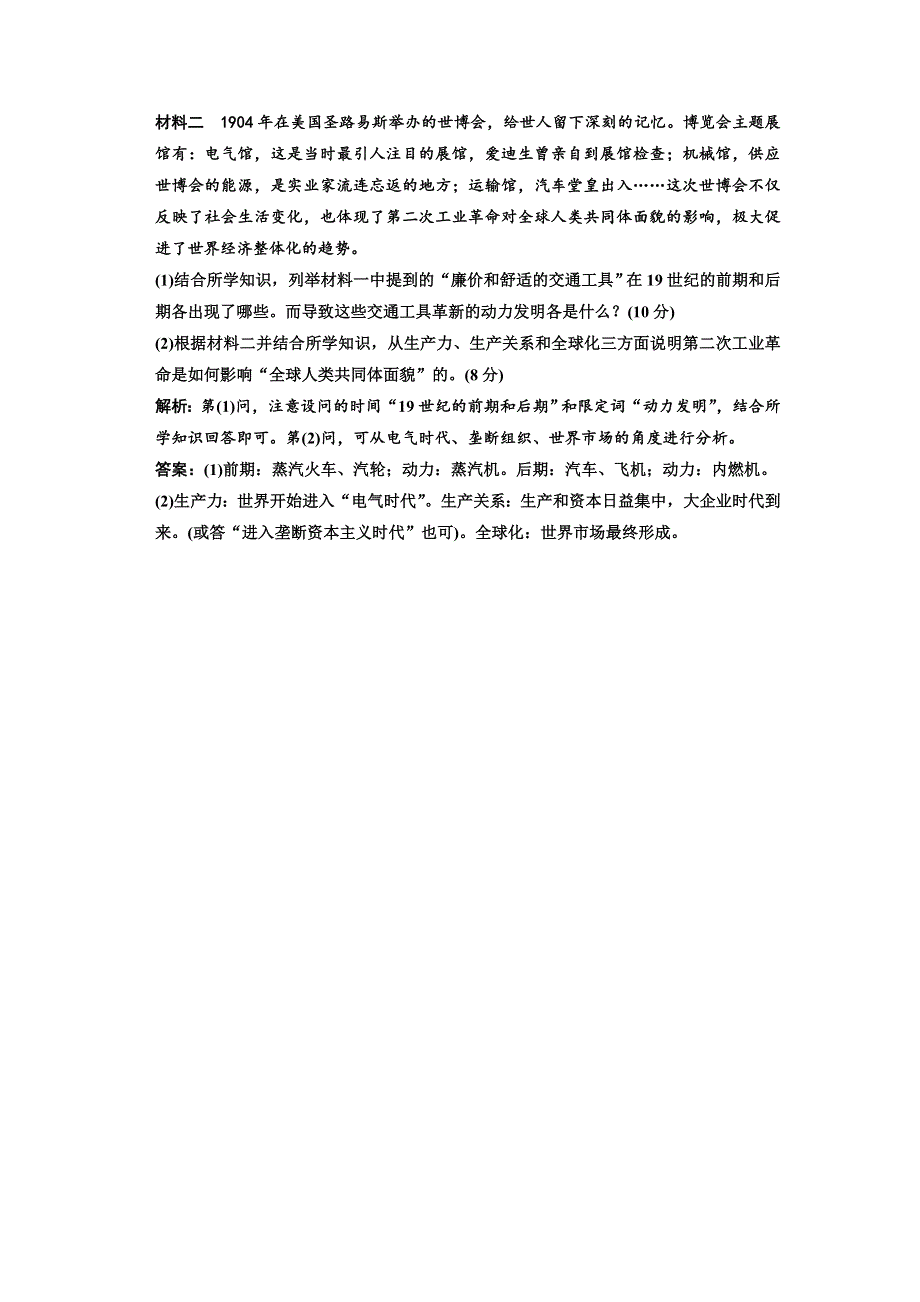 材料二　1904 年在美国圣路易斯举办的世博会，给世人留下深刻的记忆。博览会主题展馆有：电气馆，这是当时最引人注目的展馆，爱迪生曾亲自到展馆检查；机械馆，供应世博会的能源，是实业家流连忘返的地方；运输馆，汽车堂皇出入……这次世博会不仅反映了社会生活变化，也体现了第二次工业革命对全球人类共同体面貌的影响，极大促进了世界经济整体化的趋势。

(1)结合所学知识，列举材料一中提到的“廉价和舒适的交通工具”在 19 世纪的前期和后期各出现了哪些。而导致这些交通工具革新的动力发明各是什么？(10 分)

(2)根据材料二并结合所学知识，从生产力、生产关系和全球化三方面说明第二次工业革命是如何影响“全球人类共同体面貌”的。(8 分)

解析：第(1)问，注意设问的时间“19 世纪的前期和后期”和限定词“动力发明”，结合所学知识回答即可。第(2)问，可从电气时代、垄断组织、世界市场的角度进行分析。

答案：(1)前期：蒸汽火车、汽轮；动力：蒸汽机。后期：汽车、飞机；动力：内燃机。

(2)生产力：世界开始进入“电气时代”。生产关系：生产和资本日益集中，大企业时代到来。(或答“进入垄断资本主义时代”也可)。全球化：世界市场最终形成。